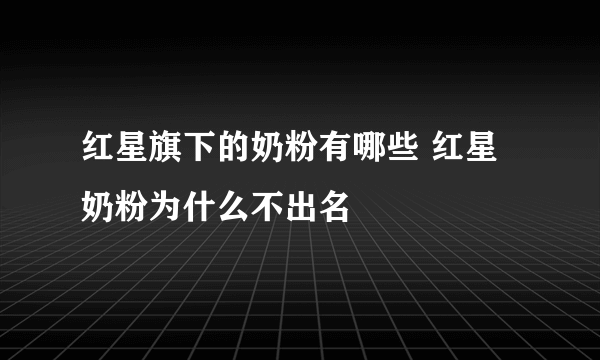 红星旗下的奶粉有哪些 红星奶粉为什么不出名